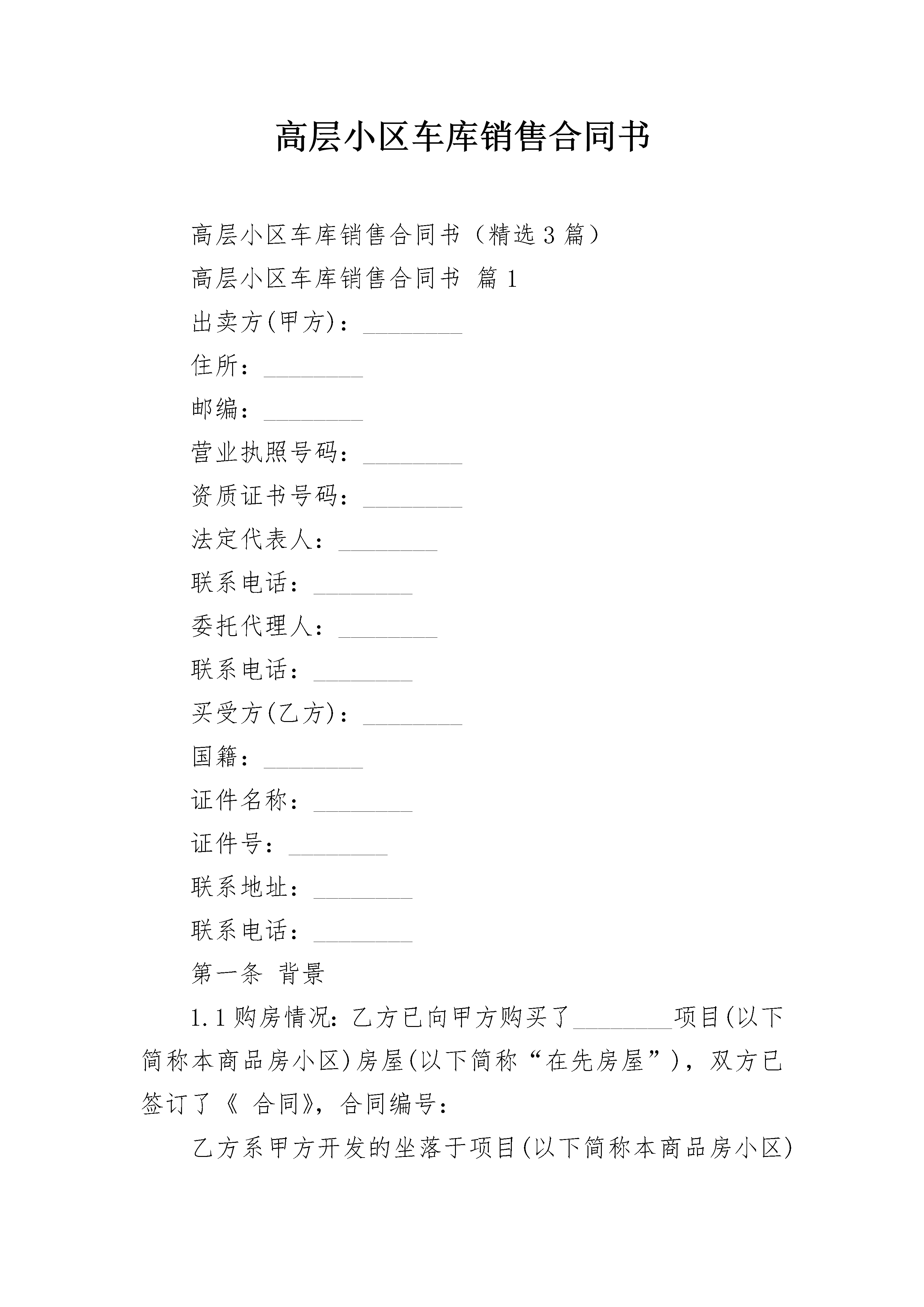 高层小区车库销售合同书

高层小区车库销售合同书（精选3篇）

高层小区车库销售合同书 篇1

出卖方(甲方)：________

住所：________

邮编：________

营业执照号码：________

资质证书号码：________

法定代表人：________

联系电话：________

委托代理人：________

联系电话：________

买受方(乙方)：________

国籍：________

证件名称：________

证件号：________

联系地址：________

联系电话：________

第一条 背景

1.1购房情况：乙方已向甲方购买了________项目(以下简称本商品房小区)房屋(以下简称“在先房屋”)，双方已签订了《 合同》，合同编号：

乙方系甲方开发的坐落于项目(以下简称本商品房小区)